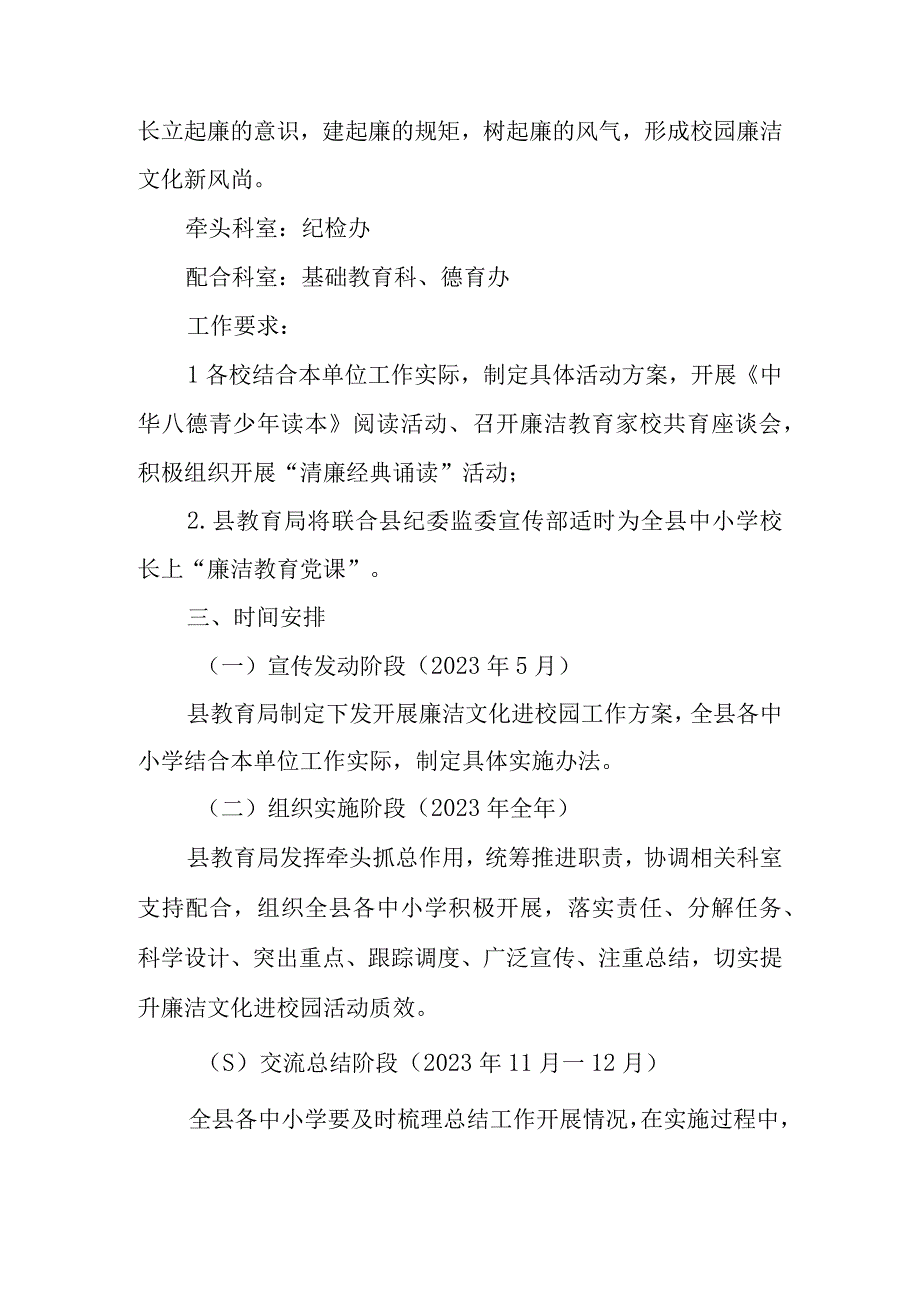 长立起廉的意识，建起廉的规矩，树起廉的风气，形成校园廉洁文化新风尚。

牵头科室：纪检办

配合科室：基础教育科、德育办

工作要求：

1 各校结合本单位工作实际，制定具体活动方案，开展《中华八德青少年读本》阅读活动、召开廉洁教育家校共育座谈会，积极组织开展“清廉经典诵读”活动；

2. 县教育局将联合县纪委监委宣传部适时为全县中小学校长上“廉洁教育党课”。

三、时间安排

（一）宣传发动阶段（2023 年 5 月）

县教育局制定下发开展廉洁文化进校园工作方案，全县各中小学结合本单位工作实际，制定具体实施办法。

（二）组织实施阶段（2023 年全年）

县教育局发挥牵头抓总作用，统筹推进职责，协调相关科室支持配合，组织全县各中小学积极开展，落实责任、分解任务、科学设计、突出重点、跟踪调度、广泛宣传、注重总结，切实提升廉洁文化进校园活动质效。

（S）交流总结阶段（2023 年 11 月一 12 月）

全县各中小学要及时梳理总结工作开展情况，在实施过程中，